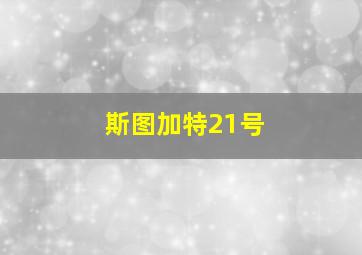 斯图加特21号